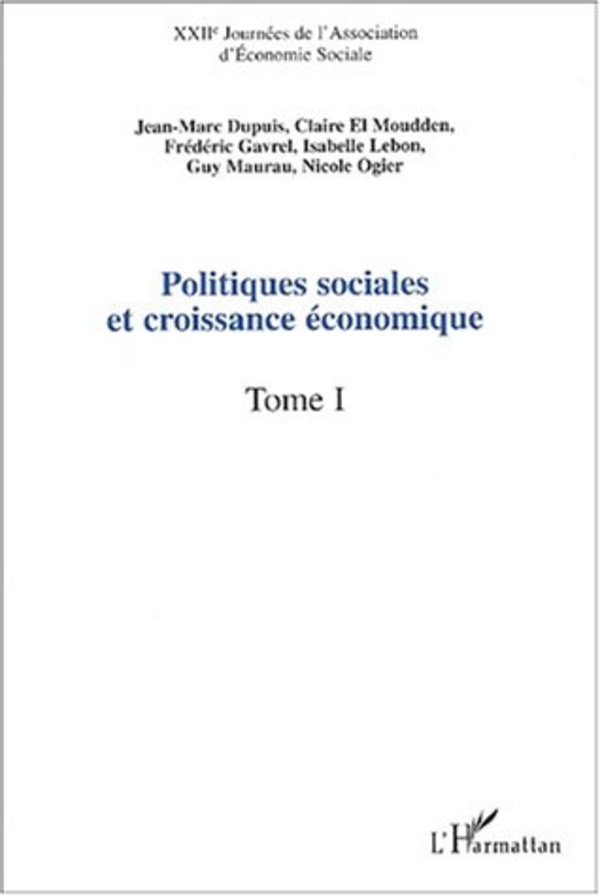 XXII$^{e}$ Journées de l'Association d'Économie Sociale

Jean-Marc Dupuis, Claire El Moudden,
Frédéric Gavrel, Isabelle Lebon,
Guy Maurau, Nicole Ogier

Politiques sociales
et croissance économique

Tome I

L'Harmattan